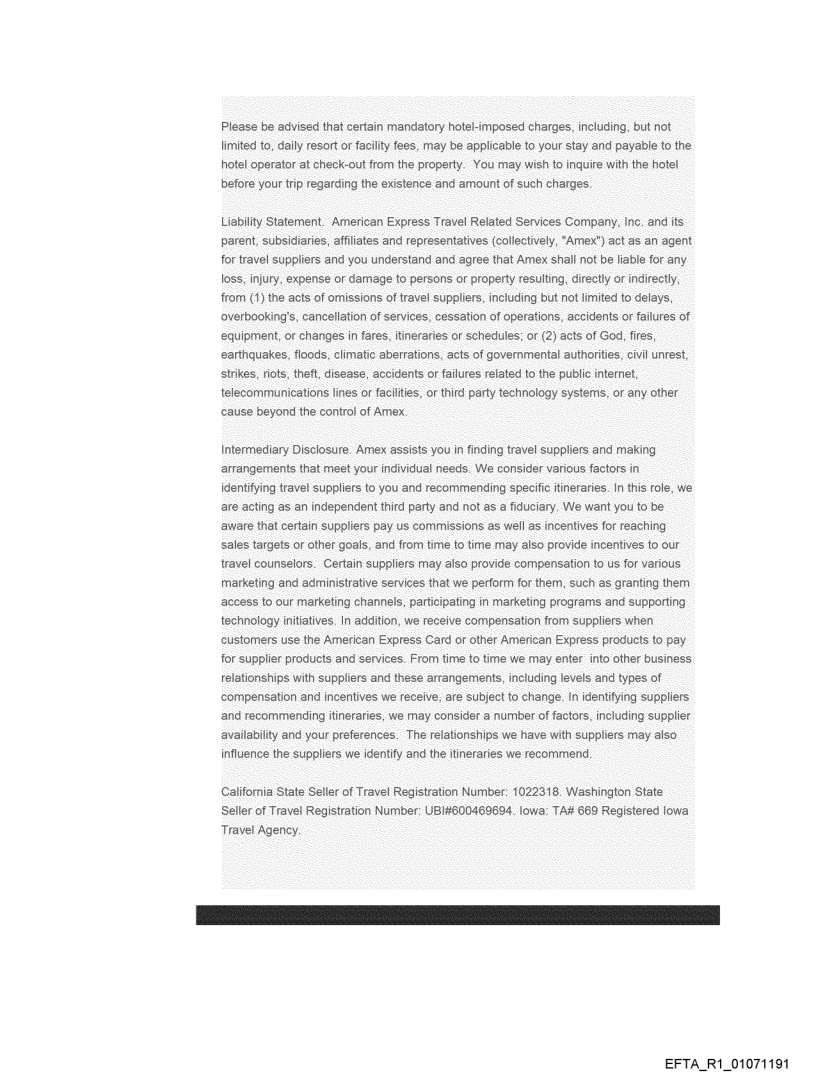 Please be advised that certain mandatory hotel-imposed charges, including, but not limited to, daily resort or facility fees, may be applicable to your stay and payable to the hotel operator at check-out from the property. You may wish to inquire with the hotel before your trip regarding the existence and amount of such charges.

Liability Statement. American Express Travel Related Services Company, Inc. and its parent, subsidiaries, affiliates and representatives (collectively, "Amex") act as an agent for travel suppliers and you understand and agree that Amex shall not be liable for any loss, injury, expense or damage to persons or property resulting, directly or indirectly, from (1) the acts of omissions of travel suppliers, including but not limited to delays, overbooking's, cancellation of services, cessation of operations, accidents or failures of equipment, or changes in fares, itineraries or schedules; or (2) acts of God, fires, earthquakes, floods, climatic aberrations, acts of governmental authorities, civil unrest, strikes, riots, theft, disease, accidents or failures related to the public internet, telecommunications lines or facilities, or third party technology systems, or any other cause beyond the control of Amex.

Intermediary Disclosure. Amex assists you in finding travel suppliers and making arrangements that meet your individual needs. We consider various factors in identifying travel suppliers to you and recommending specific itineraries. In this role, we are acting as an independent third party and not as a fiduciary. We want you to be aware that certain suppliers pay us commissions as well as incentives for reaching sales targets or other goals, and from time to time may also provide incentives to our travel counselors. Certain suppliers may also provide compensation to us for various marketing and administrative services that we perform for them, such as granting them access to our marketing channels, participating in marketing programs and supporting technology initiatives. In addition, we receive compensation from suppliers when customers use the American Express Card or other American Express products to pay for supplier products and services. From time to time we may enter into other business relationships with suppliers and these arrangements, including levels and types of compensation and incentives we receive, are subject to change. In identifying suppliers and recommending itineraries, we may consider a number of factors, including supplier availability and your preferences. The relationships we have with suppliers may also influence the suppliers we identify and the itineraries we recommend.

California State Seller of Travel Registration Number: 1022318. Washington State Seller of Travel Registration Number: UBI#600469694. Iowa: TA# 669 Registered Iowa Travel Agency.

EFTA_R1_01071191